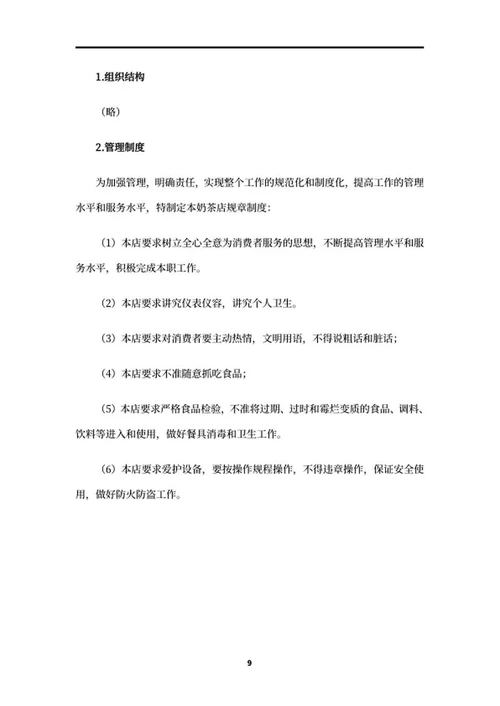 1.组织结构

（略）

2.管理制度

为加强管理，明确责任，实现整个工作的规范化和制度化，提高工作的管理水平和服务水平，特制定本奶茶店规章制度：

（1）本店要求树立全心全意为消费者服务的思想，不断提高管理水平和服务水平，积极完成本职工作。

（2）本店要求讲究仪表仪容，讲究个人卫生。

（3）本店要求对消费者要主动热情，文明用语，不得说粗话和脏话；

（4）本店要求不准随意抓吃食品；

（5）本店要求严格食品检验，不准将过期、过时和霉烂变质的食品、调料、饮料等进入和使用，做好餐具消毒和卫生工作。

（6）本店要求爱护设备，要按操作规程操作，不得违章操作，保证安全使用，做好防火防盗工作。

9